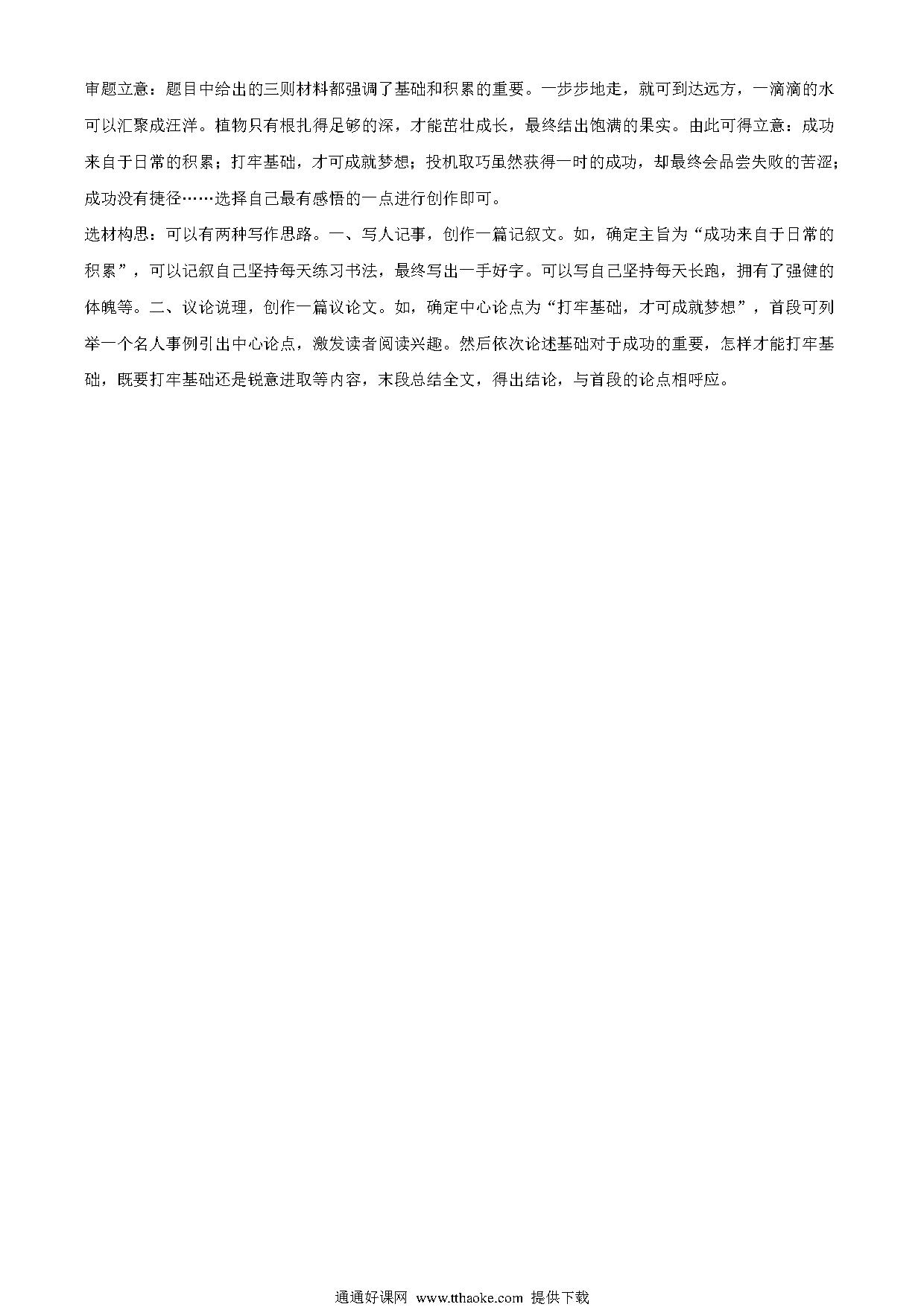 审题立意：题目中给出的三则材料都强调了基础和积累的重要。一步步地走，就可到达远方，一滴滴的水可以汇聚成汪洋。植物只有根扎得足够的深，才能茁壮成长，最终结出饱满的果实。由此可得立意：成功来自于日常的积累；打牢基础，才可成就梦想；投机取巧虽然获得一时的成功，却最终会品尝失败的苦涩；成功没有捷径……选择自己最有感悟的一点进行创作即可。

选材构思：可以有两种写作思路。一、写人记事，创作一篇记叙文。如，确定主旨为“成功来自于日常的积累”，可以记叙自己坚持每天练习书法，最终写出一手好字。可以写自己坚持每天长跑，拥有了强健的体魄等。二、议论说理，创作一篇议论文。如，确定中心论点为“打牢基础，才可成就梦想”，首段可列举一个名人事例引出中心论点，激发读者阅读兴趣。然后依次论述基础对于成功的重要，怎样才能打牢基础，既要打牢基础还是锐意进取等内容，末段总结全文，得出结论，与首段的论点相呼应。

通通好课网 www.tthaoke.com 提供下载